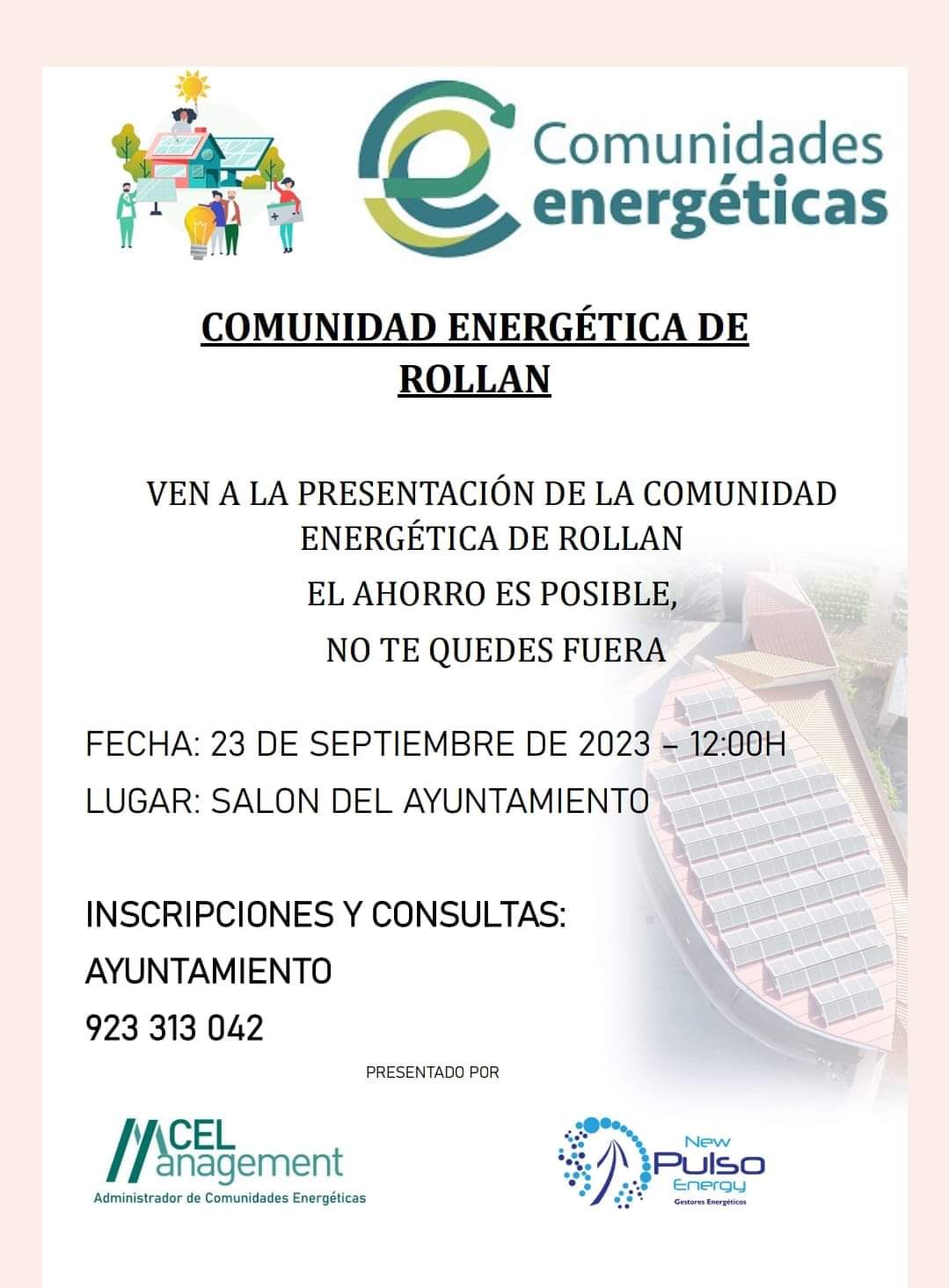 Comunidades energéticas

COMUNIDAD ENERGÉTICA DE ROLLAN

VEN A LA PRESENTACIÓN DE LA COMUNIDAD ENERGÉTICA DE ROLLAN

EL AHORRO ES POSIBLE,

NO TE QUEDES FUERA

FECHA: 23 DE SEPTIEMBRE DE 2023 – 12:00H

LUGAR: SALON DEL AYUNTAMIENTO

INSCRIPCIONES Y CONSULTAS:

AYUNTAMIENTO

923 313 042

PRESENTADO POR

MCEL Management
Administrador de Comunidades Energéticas

New Pulso Energy
Gestores Energéticos